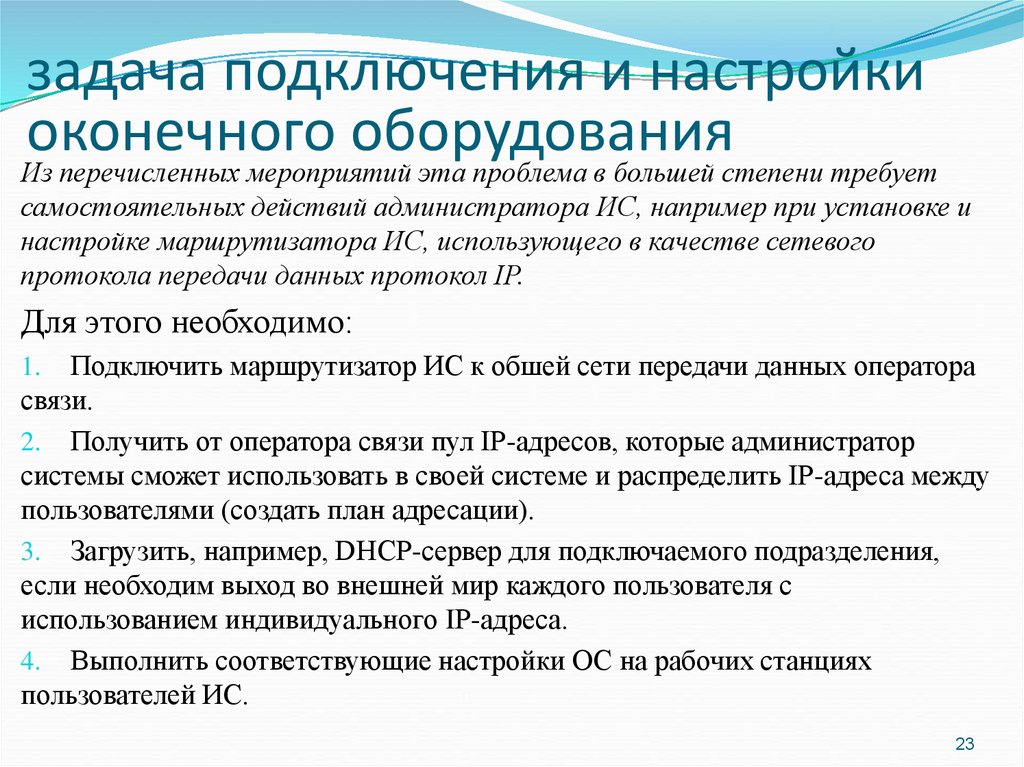 задача подключения и настройки оконечного оборудования

Из перечисленных мероприятий эта проблема в большей степени требует самостоятельных действий администратора ИС, например при установке и настройке маршрутизатора ИС, использующего в качестве сетевого протокола передачи данных протокол IP.

Для этого необходимо:

1. Подключить маршрутизатор ИС к обшей сети передачи данных оператора связи.

2. Получить от оператора связи пул IP-адресов, которые администратор системы сможет использовать в своей системе и распределить IP-адреса между пользователями (создать план адресации).

3. Загрузить, например, DHCP-сервер для подключаемого подразделения, если необходим выход во внешней мир каждого пользователя с использованием индивидуального IP-адреса.

4. Выполнить соответствующие настройки ОС на рабочих станциях пользователей ИС.

23